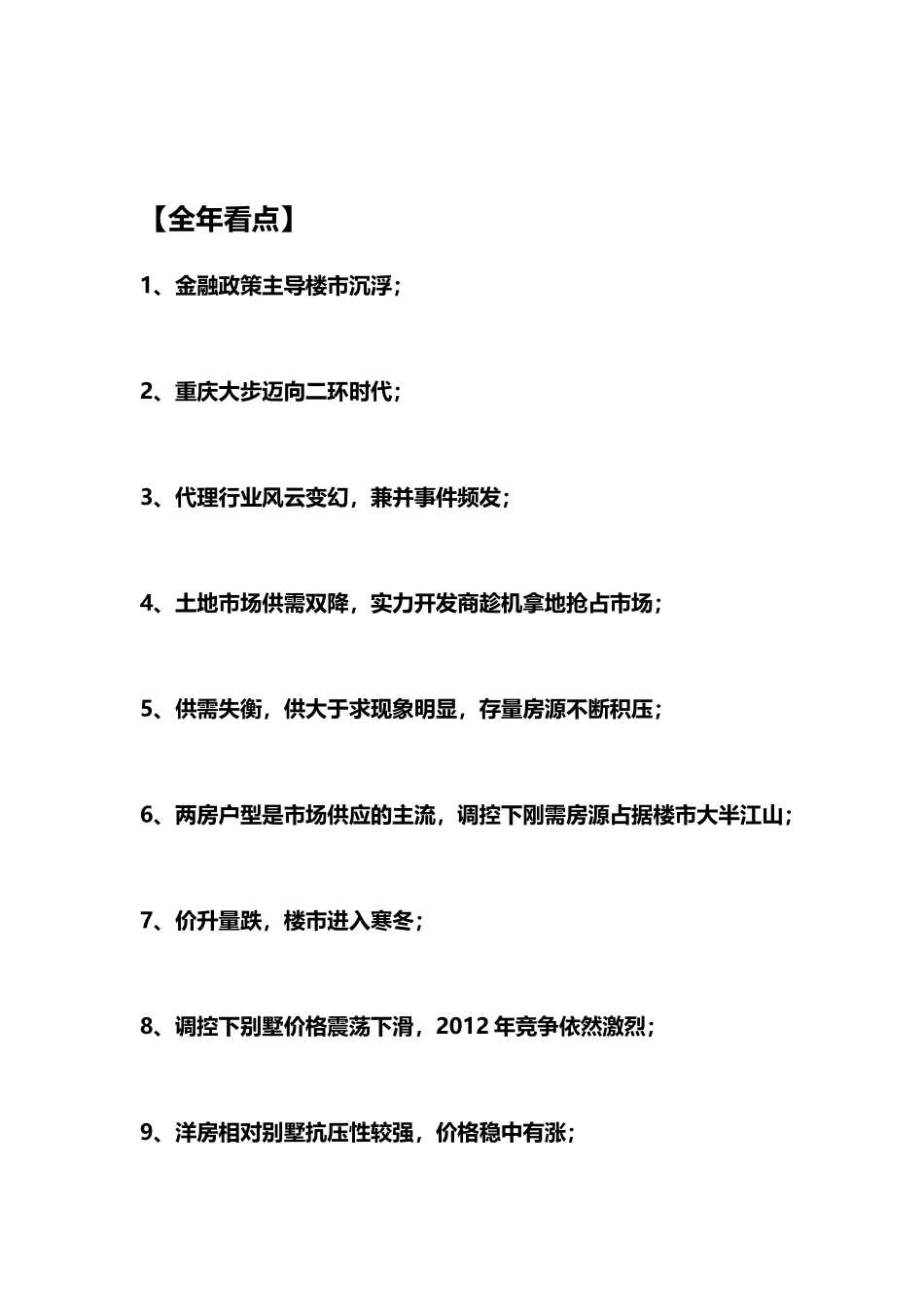 【全年看点】

1、金融政策主导楼市沉浮；

2、重庆大步迈向二环时代；

3、代理行业风云变幻，兼并事件频发；

4、土地市场供需双降，实力开发商趁机拿地抢占市场；

5、供需失衡，供大于求现象明显，存量房源不断积压；

6、两房户型是市场供应的主流，调控下刚需房源占据楼市大半江山；

7、价升量跌，楼市进入寒冬；

8、调控下别墅价格震荡下滑，2012 年竞争依然激烈；

9、洋房相对别墅抗压性较强，价格稳中有涨；